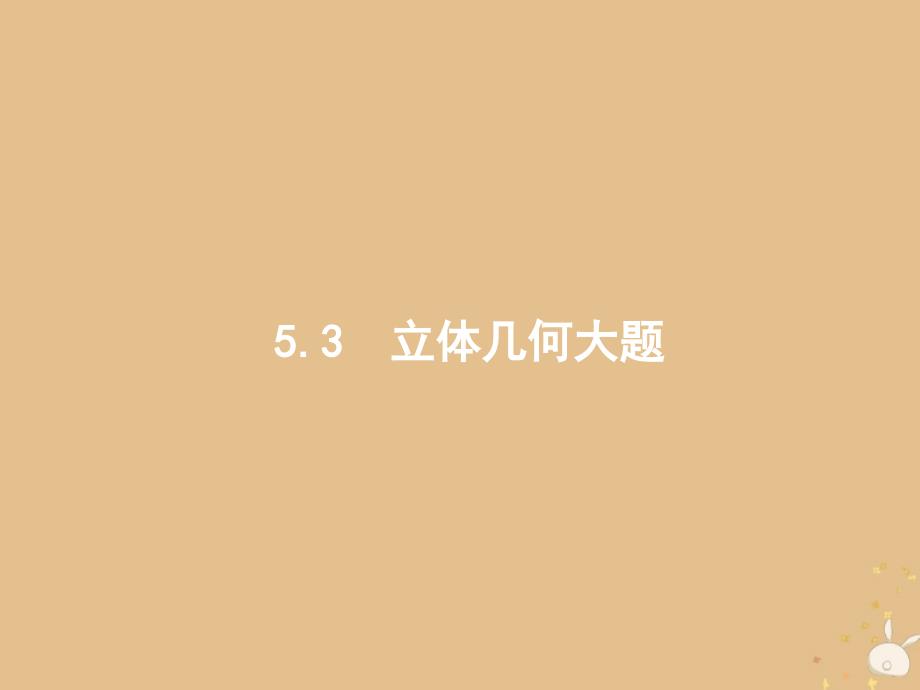 5.3　立体几何大题